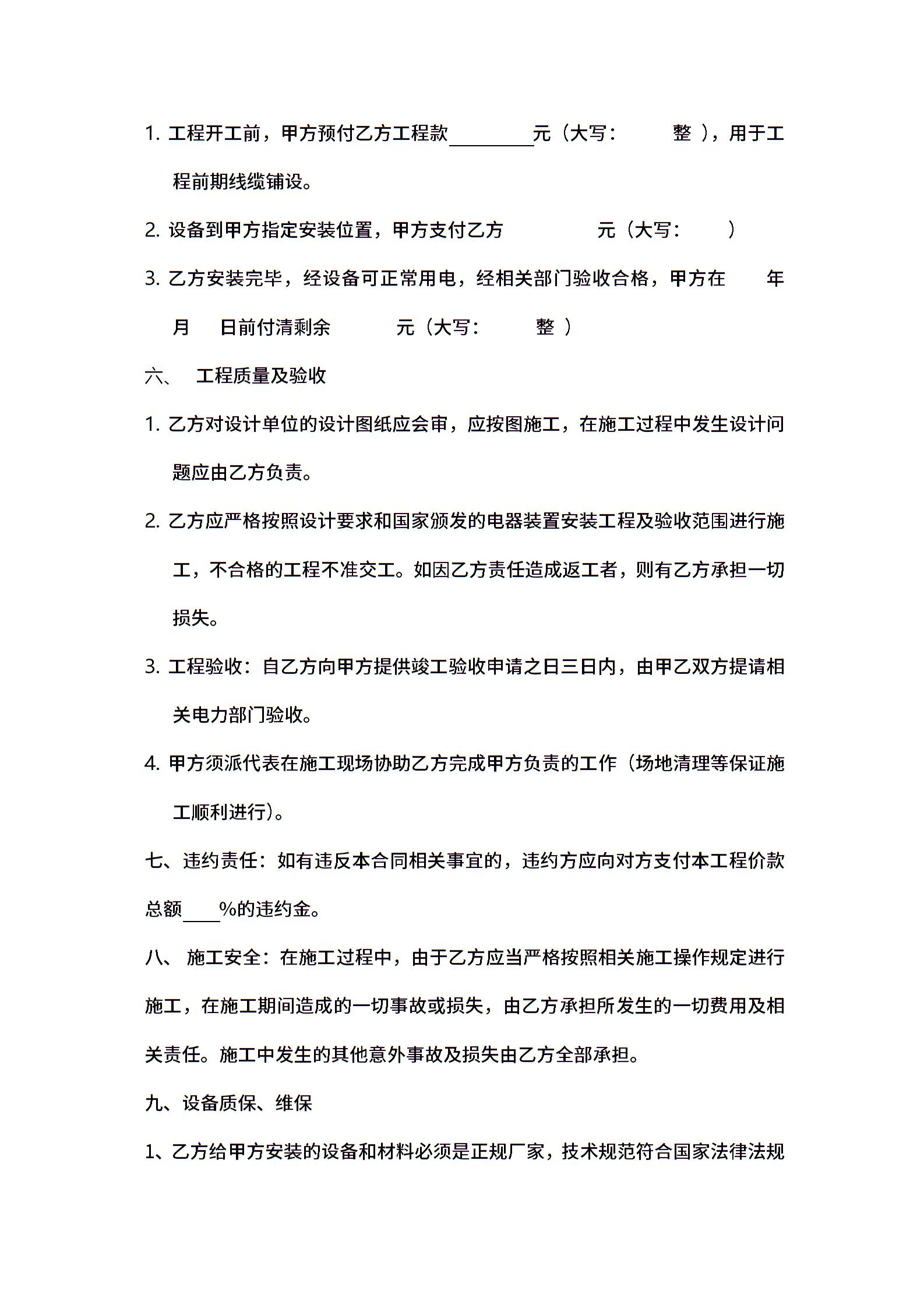 1. 工程开工前，甲方预付乙方工程款________元（大写：　　整 ），用于工程前期线缆铺设。

2. 设备到甲方指定安装位置，甲方支付乙方　　　　元（大写：　　）

3. 乙方安装完毕，经设备可正常用电，经相关部门验收合格，甲方在　　年　　月　　日前付清剩余　　　元（大写：　　整 ）

六、　工程质量及验收

1. 乙方对设计单位的设计图纸应会审，应按图施工，在施工过程中发生设计问题应由乙方负责。

2. 乙方应严格按照设计要求和国家颁发的电器装置安装工程及验收范围进行施工，不合格的工程不准交工。如因乙方责任造成返工者，则有乙方承担一切损失。

3. 工程验收：自乙方向甲方提供竣工验收申请之日三日内，由甲乙双方提请相关电力部门验收。

4. 甲方须派代表在施工现场协助乙方完成甲方负责的工作（场地清理等保证施工顺利进行）。

七、违约责任：如有违反本合同相关事宜的，违约方应向对方支付本工程价款总额____%的违约金。

八、 施工安全：在施工过程中，由于乙方应当严格按照相关施工操作规定进行施工，在施工期间造成的一切事故或损失，由乙方承担所发生的一切费用及相关责任。施工中发生的其他意外事故及损失由乙方全部承担。

九、设备质保、维保

1、乙方给甲方安装的设备和材料必须是正规厂家，技术规范符合国家法律法规